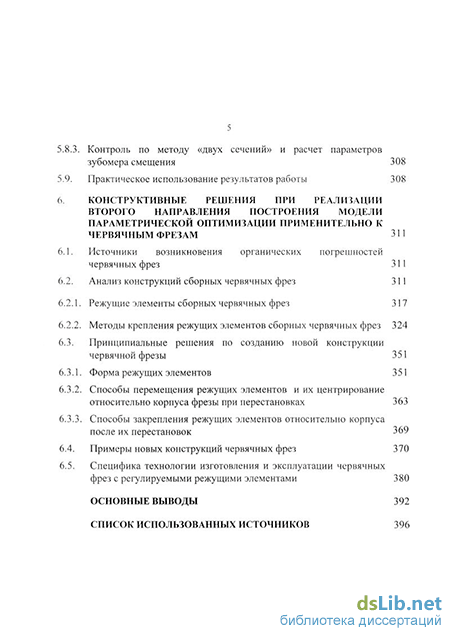 5

5.8.3. Контроль по методу «двух сечений» и расчет параметров зубомера смещения 308

5.9. Практическое использование результатов работы 308

6. КОНСТРУКТИВНЫЕ РЕШЕНИЯ ПРИ РЕАЛИЗАЦИИ ВТОРОГО НАПРАВЛЕНИЯ ПОСТРОЕНИЯ МОДЕЛИ ПАРАМЕТРИЧЕСКОЙ ОПТИМИЗАЦИИ ПРИМЕНИТЕЛЬНО К ЧЕРВЯЧНЫМ ФРЕЗАМ 311

6.1. Источники возникновения органических погрешностей червячных фрез 311

6.2. Анализ конструкций сборных червячных фрез 311

6.2.1. Режущие элементы сборных червячных фрез 317

6.2.2. Методы крепления режущих элементов сборных червячных фрез 324

6.3. Принципиальные решения по созданию новой конструкции червячной фрезы 351

6.3.1. Форма режущих элементов 351

6.3.2. Способы перемещения режущих элементов и их центрирование относительно корпуса фрезы при перестановках 363

6.3.3. Способы закрепления режущих элементов относительно корпуса после их перестановок 369

6.4. Примеры новых конструкций червячных фрез 370

6.5. Специфика технологии изготовления и эксплуатации червячных фрез с регулируемыми режущими элементами 380

ОСНОВНЫЕ ВЫВОДЫ 392

СПИСОК ИСПОЛЬЗОВАННЫХ ИСТОЧНИКОВ 396

dsLib.net
библиотека диссертаций